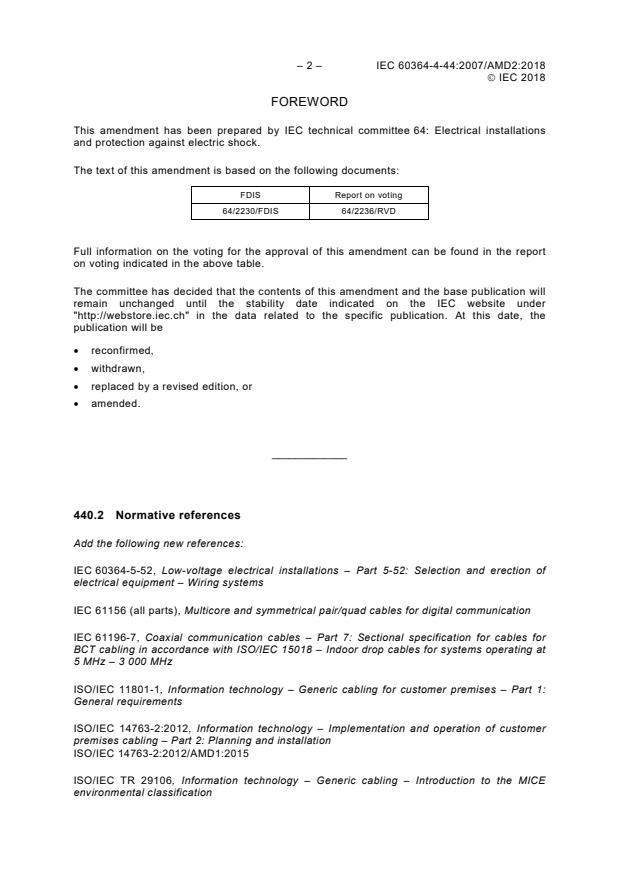 – 2 –

IEC 60364-4-44:2007/AMD2:2018
© IEC 2018

FOREWORD

This amendment has been prepared by IEC technical committee 64: Electrical installations and protection against electric shock.

The text of this amendment is based on the following documents:

| FDIS | Report on voting |
|---|---|
| 64/2230/FDIS | 64/2236/RVD |

Full information on the voting for the approval of this amendment can be found in the report on voting indicated in the above table.

The committee has decided that the contents of this amendment and the base publication will remain unchanged until the stability date indicated on the IEC website under "http://webstore.iec.ch" in the data related to the specific publication. At this date, the publication will be

• reconfirmed,
• withdrawn,
• replaced by a revised edition, or
• amended.

440.2 Normative references

Add the following new references:

IEC 60364-5-52, Low-voltage electrical installations – Part 5-52: Selection and erection of electrical equipment – Wiring systems

IEC 61156 (all parts), Multicore and symmetrical pair/quad cables for digital communication

IEC 61196-7, Coaxial communication cables – Part 7: Sectional specification for cables for BCT cabling in accordance with ISO/IEC 15018 – Indoor drop cables for systems operating at 5 MHz – 3 000 MHz

ISO/IEC 11801-1, Information technology – Generic cabling for customer premises – Part 1: General requirements

ISO/IEC 14763-2:2012, Information technology – Implementation and operation of customer premises cabling – Part 2: Planning and installation
ISO/IEC 14763-2:2012/AMD1:2015

ISO/IEC TR 29106, Information technology – Generic cabling – Introduction to the MICE environmental classification